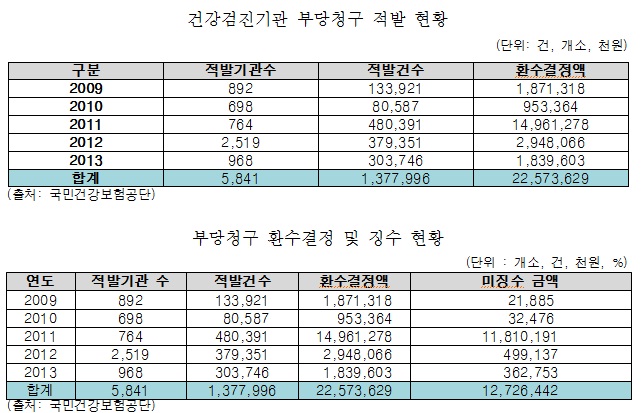 건강검진기관 부당청구 적발 현황

(단위: 건, 개소, 천원)

| 구분 | 적발기관수 | 적발건수 | 환수결정액 |
|---|---|---|---|
| 2009 | 892 | 133,921 | 1,871,318 |
| 2010 | 698 | 80,587 | 953,364 |
| 2011 | 764 | 480,391 | 14,961,278 |
| 2012 | 2,519 | 379,351 | 2,948,066 |
| 2013 | 968 | 303,746 | 1,839,603 |
| 합계 | 5,841 | 1,377,996 | 22,573,629 |

(출처: 국민건강보험공단)

부당청구 환수결정 및 징수 현황

(단위 : 개소, 건, 천원, %)

| 연도 | 적발기관 수 | 적발건수 | 환수결정액 | 미징수 금액 |
|---|---|---|---|---|
| 2009 | 892 | 133,921 | 1,871,318 | 21,885 |
| 2010 | 698 | 80,587 | 953,364 | 32,476 |
| 2011 | 764 | 480,391 | 14,961,278 | 11,810,191 |
| 2012 | 2,519 | 379,351 | 2,948,066 | 499,137 |
| 2013 | 968 | 303,746 | 1,839,603 | 362,753 |
| 합계 | 5,841 | 1,377,996 | 22,573,629 | 12,726,442 |

(출처: 국민건강보험공단)